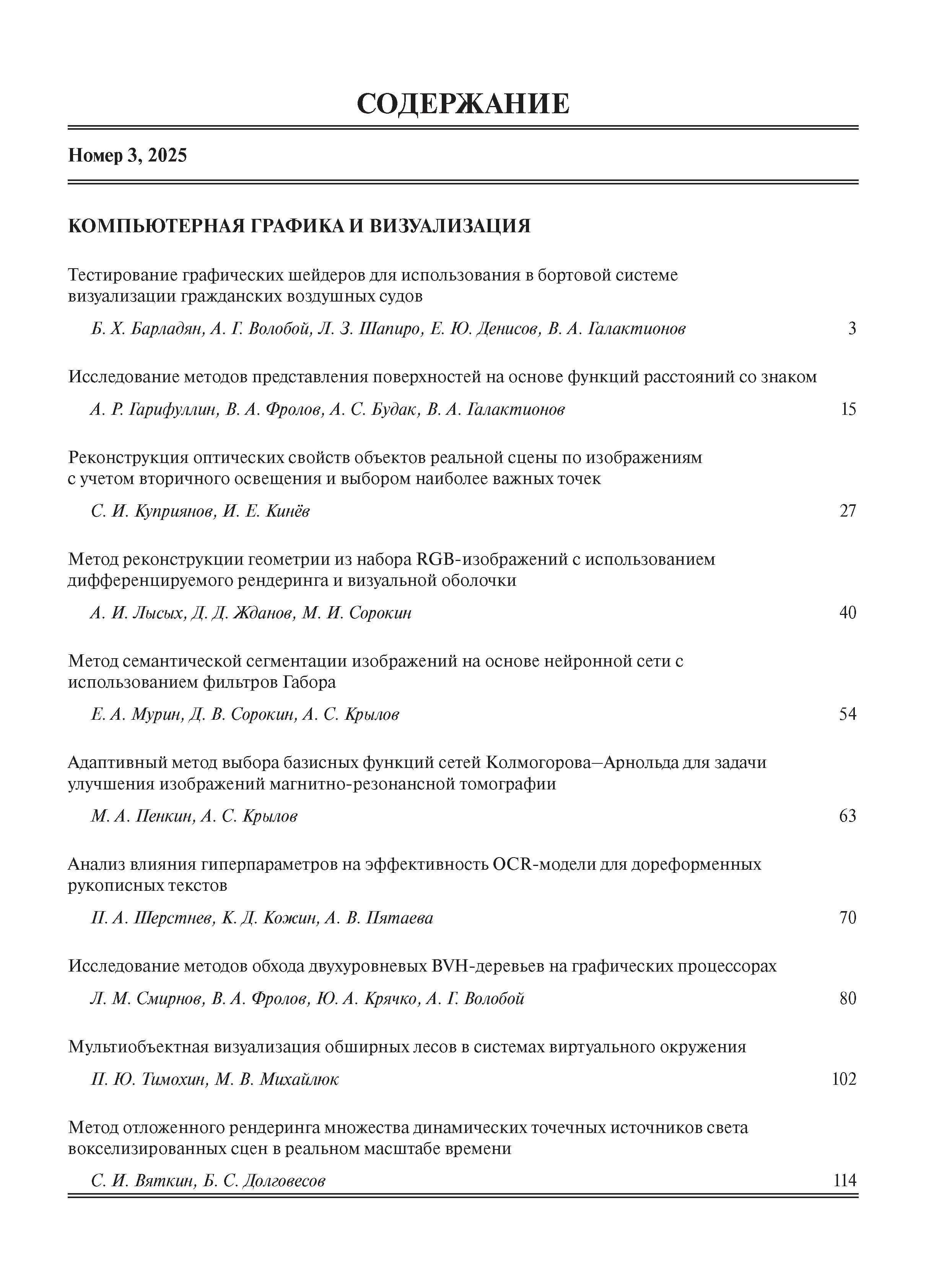 СОДЕРЖАНИЕ

Номер 3, 2025

КОМПЬЮТЕРНАЯ ГРАФИКА И ВИЗУАЛИЗАЦИЯ

Тестирование графических шейдеров для использования в бортовой системе визуализации гражданских воздушных судов

Б. Х. Барладян, А. Г. Волобой, Л. З. Шапиро, Е. Ю. Денисов, В. А. Галактионов 3

Исследование методов представления поверхностей на основе функций расстояний со знаком

А. Р. Гарифуллин, В. А. Фролов, А. С. Будак, В. А. Галактионов 15

Реконструкция оптических свойств объектов реальной сцены по изображениям с учетом вторичного освещения и выбором наиболее важных точек

С. И. Куприянов, И. Е. Кинёв 27

Метод реконструкции геометрии из набора RGB-изображений с использованием дифференцируемого рендеринга и визуальной оболочки

А. И. Лысых, Д. Д. Жданов, М. И. Сорокин 40

Метод семантической сегментации изображений на основе нейронной сети с использованием фильтров Габора

Е. А. Мурин, Д. В. Сорокин, А. С. Крылов 54

Адаптивный метод выбора базисных функций сетей Колмогорова—Арнольда для задачи улучшения изображений магнитно-резонансной томографии

М. А. Пенкин, А. С. Крылов 63

Анализ влияния гиперпараметров на эффективность OCR-модели для дореформенных рукописных текстов

П. А. Шерстнев, К. Д. Кожин, А. В. Пятаева 70

Исследование методов обхода двухуровневых BVH-деревьев на графических процессорах

Л. М. Смирнов, В. А. Фролов, Ю. А. Крячко, А. Г. Волобой 80

Мультиобъектная визуализация обширных лесов в системах виртуального окружения

П. Ю. Тимохин, М. В. Михайлюк 102

Метод отложенного рендеринга множества динамических точечных источников света вокселизированных сцен в реальном масштабе времени

С. И. Вяткин, Б. С. Долговесов 114